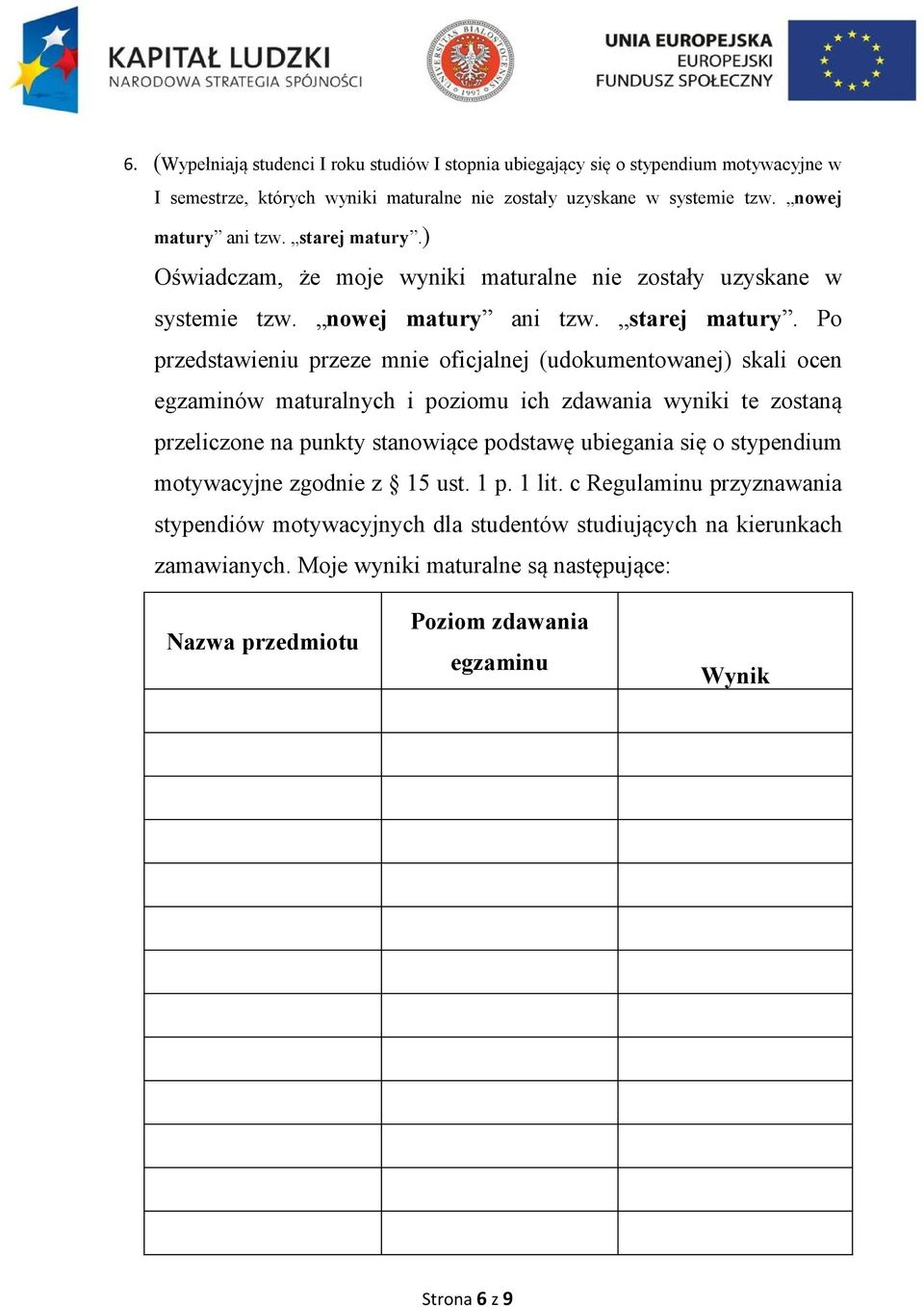 KAPITAŁ LUDZKI
NARODOWA STRATEGIA SPÓJNOŚCI

UNIVERSITAS BIALOSTOCENSIS 1997

UNIA EUROPEJSKA
EUROPEJSKI
FUNDUSZ SPOŁECZNY

6. (Wypełniają studenci I roku studiów I stopnia ubiegający się o stypendium motywacyjne w I semestrze, których wyniki maturalne nie zostały uzyskane w systemie tzw. „nowej matury” ani tzw. „starej matury”.)

Oświadczam, że moje wyniki maturalne nie zostały uzyskane w systemie tzw. „nowej matury” ani tzw. „starej matury”. Po przedstawieniu przeze mnie oficjalnej (udokumentowanej) skali ocen egzaminów maturalnych i poziomu ich zdawania wyniki te zostaną przeliczone na punkty stanowiące podstawę ubiegania się o stypendium motywacyjne zgodnie z § 15 ust. 1 p. 1 lit. c Regulaminu przyznawania stypendiów motywacyjnych dla studentów studiujących na kierunkach zamawianych. Moje wyniki maturalne są następujące:

| Nazwa przedmiotu | Poziom zdawania egzaminu | Wynik |
|---|---|---|
| | | |
| | | |
| | | |
| | | |
| | | |
| | | |
| | | |
| | | |
| | | |
| | | |
| | | |
| | | |
| | | |

Strona 6 z 9